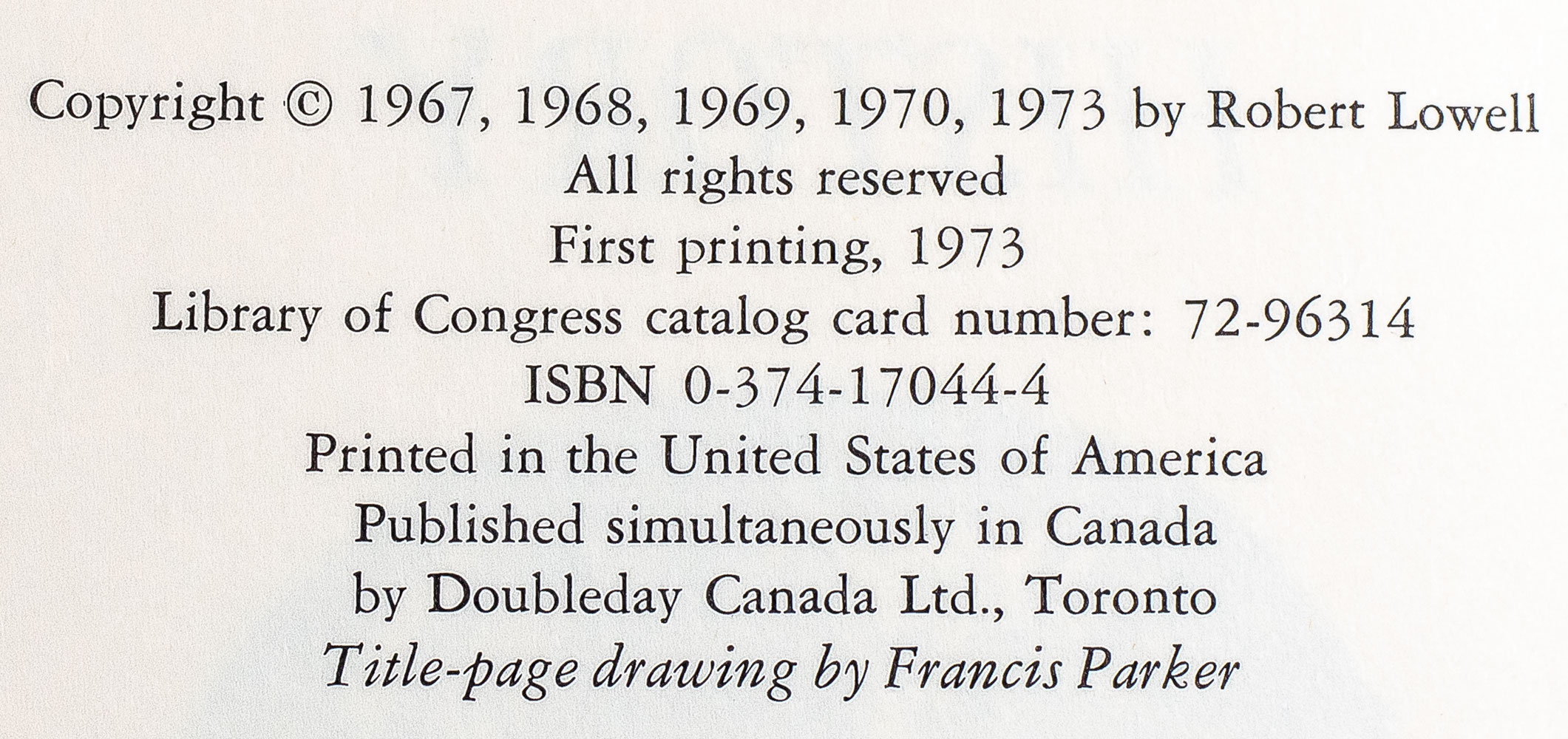 Copyright © 1967, 1968, 1969, 1970, 1973 by Robert Lowell
All rights reserved
First printing, 1973
Library of Congress catalog card number: 72-96314
ISBN 0-374-17044-4
Printed in the United States of America
Published simultaneously in Canada
by Doubleday Canada Ltd., Toronto
Title-page drawing by Francis Parker